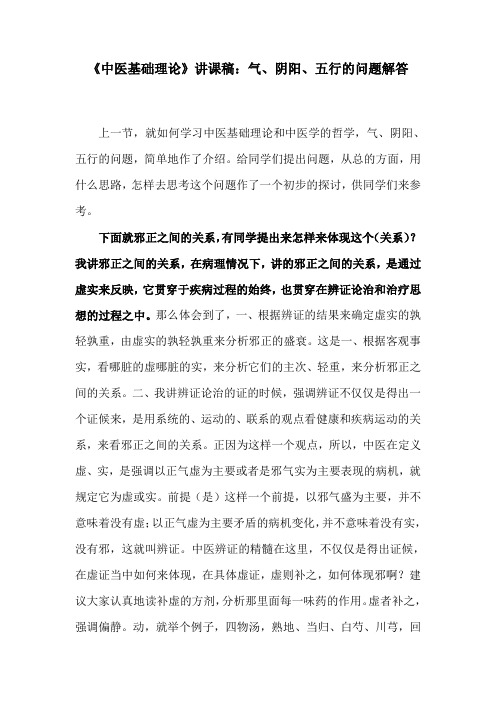 《中医基础理论》讲课稿：气、阴阳、五行的问题解答

上一节，就如何学习中医基础理论和中医学的哲学，气、阴阳、五行的问题，简单地作了介绍。给同学们提出问题，从总的方面，用什么思路，怎样去思考这个问题作了一个初步的探讨，供同学们来参考。

下面就邪正之间的关系，有同学提出来怎样来体现这个（关系）？我讲邪正之间的关系，在病理情况下，讲的邪正之间的关系，是通过虚实来反映，它贯穿于疾病过程的始终，也贯穿在辨证论治和治疗思想的过程之中。那么体会到了，一、根据辨证的结果来确定虚实的孰轻孰重，由虚实的孰轻孰重来分析邪正的盛衰。这是一、根据客观事实，看哪脏的虚哪脏的实，来分析它们的主次、轻重，来分析邪正之间的关系。二、我讲辨证论治的证的时候，强调辨证不仅仅是得出一个证候来，是用系统的、运动的、联系的观点看健康和疾病运动的关系，来看邪正之间的关系。正因为这样一个观点，所以，中医在定义虚、实，是强调以正气虚为主要或者是邪气实为主要表现的病机，就规定它为虚或实。前提（是）这样一个前提，以邪气盛为主要，并不意味着没有虚；以正气虚为主要矛盾的病机变化，并不意味着没有实，没有邪，这就叫辨证。中医辨证的精髓在这里，不仅仅是得出证候，在虚证当中如何来体现，在具体虚证，虚则补之，如何体现邪啊？建议大家认真地读补虚的方剂，分析那里面每一味药的作用。虚者补之，强调偏静。动，就举个例子，四物汤，熟地、当归、白芍、川芎，回